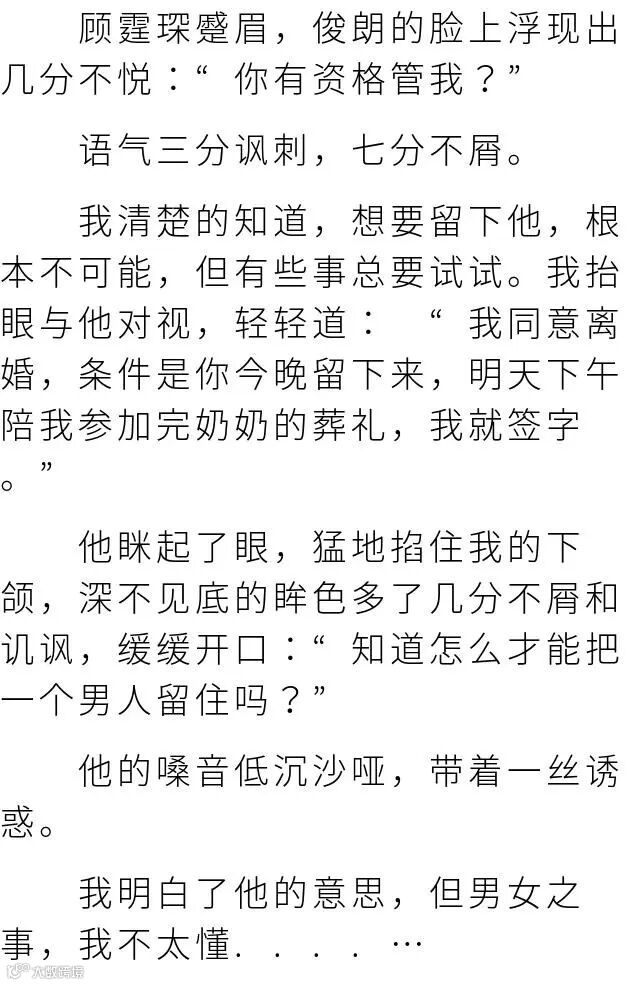 顾霆琛蹙眉，俊朗的脸上浮现出几分不悦：“你有资格管我？”

语气三分讽刺，七分不屑。

我清楚的知道，想要留下他，根本不可能，但有些事总要试试。我抬眼与他对视，轻轻道：“我同意离婚，条件是你今晚留下来，明天下午陪我参加完奶奶的葬礼，我就签字。”

他眯起了眼，猛地掐住我的下颌，深不见底的眸色多了几分不屑和讥讽，缓缓开口：“知道怎么才能把一个男人留住吗？”

他的嗓音低沉沙哑，带着一丝诱惑。

我明白了他的意思，但男女之事，我不太懂．．．．…